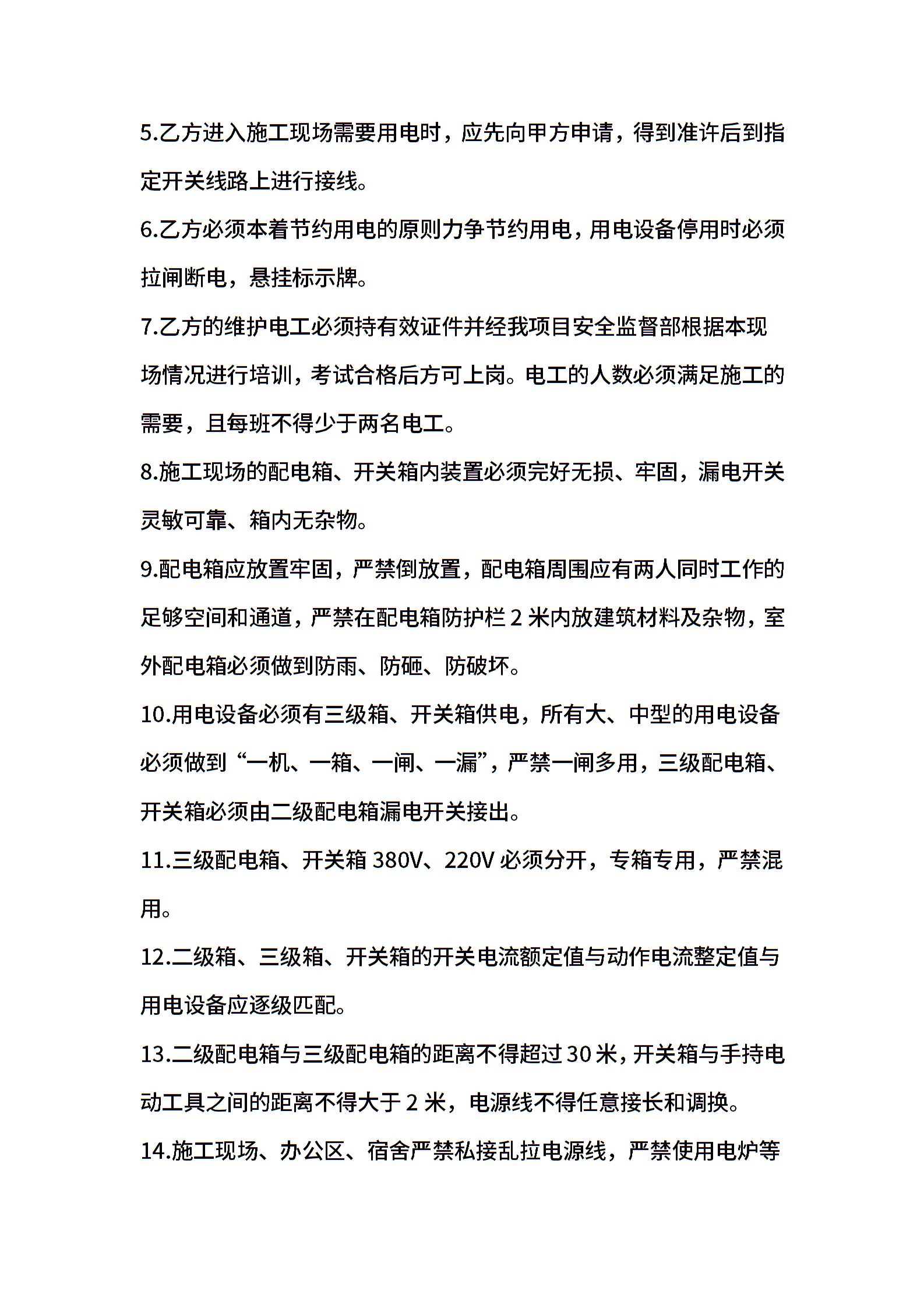 5.乙方进入施工现场需要用电时，应先向甲方申请，得到准许后到指定开关线路上进行接线。

6.乙方必须本着节约用电的原则力争节约用电，用电设备停用时必须拉闸断电，悬挂标示牌。

7.乙方的维护电工必须持有效证件并经我项目安全监督部根据本现场情况进行培训，考试合格后方可上岗。电工的人数必须满足施工的需要，且每班不得少于两名电工。

8.施工现场的配电箱、开关箱内装置必须完好无损、牢固，漏电开关灵敏可靠、箱内无杂物。

9.配电箱应放置牢固，严禁倒放置，配电箱周围应有两人同时工作的足够空间和通道，严禁在配电箱防护栏 2 米内放建筑材料及杂物，室外配电箱必须做到防雨、防砸、防破坏。

10.用电设备必须有三级箱、开关箱供电，所有大、中型的用电设备必须做到“一机、一箱、一闸、一漏”，严禁一闸多用，三级配电箱、开关箱必须由二级配电箱漏电开关接出。

11.三级配电箱、开关箱 380V、220V 必须分开，专箱专用，严禁混用。

12.二级箱、三级箱、开关箱的开关电流额定值与动作电流整定值与用电设备应逐级匹配。

13.二级配电箱与三级配电箱的距离不得超过 30 米，开关箱与手持电动工具之间的距离不得大于 2 米，电源线不得任意接长和调换。

14.施工现场、办公区、宿舍严禁私接乱拉电源线，严禁使用电炉等